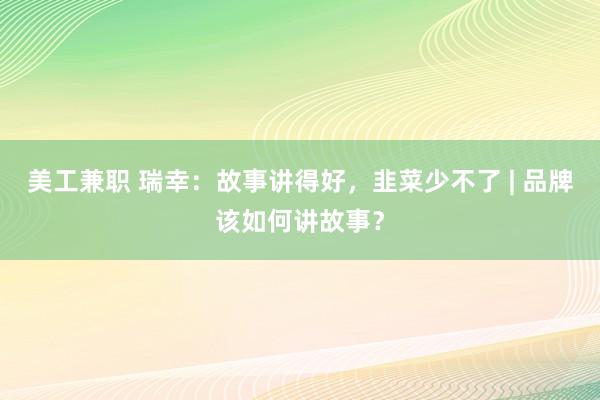 美工兼职 瑞幸：故事讲得好，韭菜少不了 | 品牌该如何讲故事？